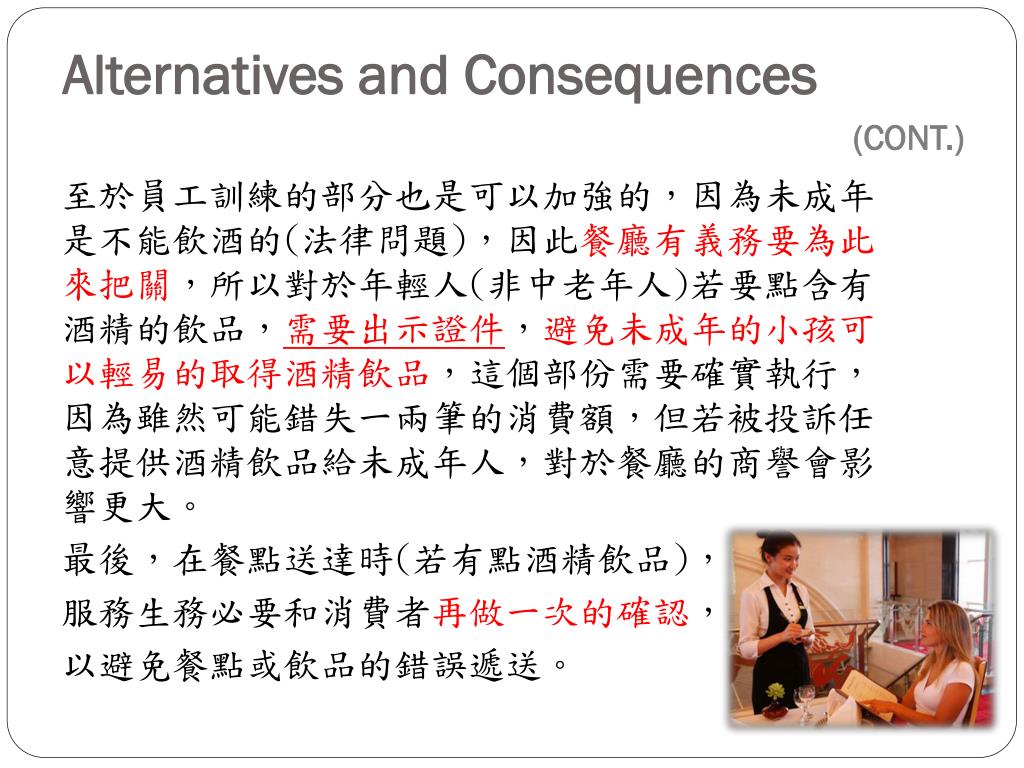 Alternatives and Consequences

(CONT.)

至於員工訓練的部分也是可以加強的，因為未成年是不能飲酒的(法律問題)，因此餐廳有義務要為此來把關，所以對於年輕人(非中老年人)若要點含有酒精的飲品，需要出示證件，避免未成年的小孩可以輕易的取得酒精飲品，這個部份需要確實執行，因為雖然可能錯失一兩筆的消費額，但若被投訴任意提供酒精飲品給未成年人，對於餐廳的商譽會影響更大。

最後，在餐點送達時(若有點酒精飲品)，服務生務必要和消費者再做一次的確認，以避免餐點或飲品的錯誤遞送。